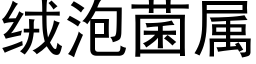 绒泡菌属